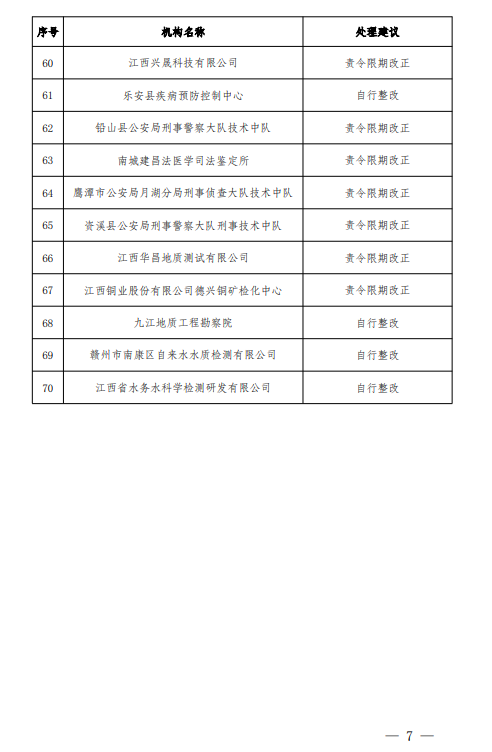 | 序号 | 机构名称 | 处理建议 |
|---|---|---|
| 60 | 江西兴晟科技有限公司 | 责令限期改正 |
| 61 | 乐安县疾病预防控制中心 | 自行整改 |
| 62 | 铅山县公安局刑事警察大队技术中队 | 责令限期改正 |
| 63 | 南城建昌法医学司法鉴定所 | 责令限期改正 |
| 64 | 鹰潭市公安局月湖分局刑事侦查大队技术中队 | 责令限期改正 |
| 65 | 资溪县公安局刑事警察大队刑事技术中队 | 责令限期改正 |
| 66 | 江西华昌地质测试有限公司 | 责令限期改正 |
| 67 | 江西铜业股份有限公司德兴铜矿检化中心 | 责令限期改正 |
| 68 | 九江地质工程勘察院 | 自行整改 |
| 69 | 赣州市南康区自来水水质检测有限公司 | 自行整改 |
| 70 | 江西省水务水科学检测研发有限公司 | 自行整改 |

— 7 —